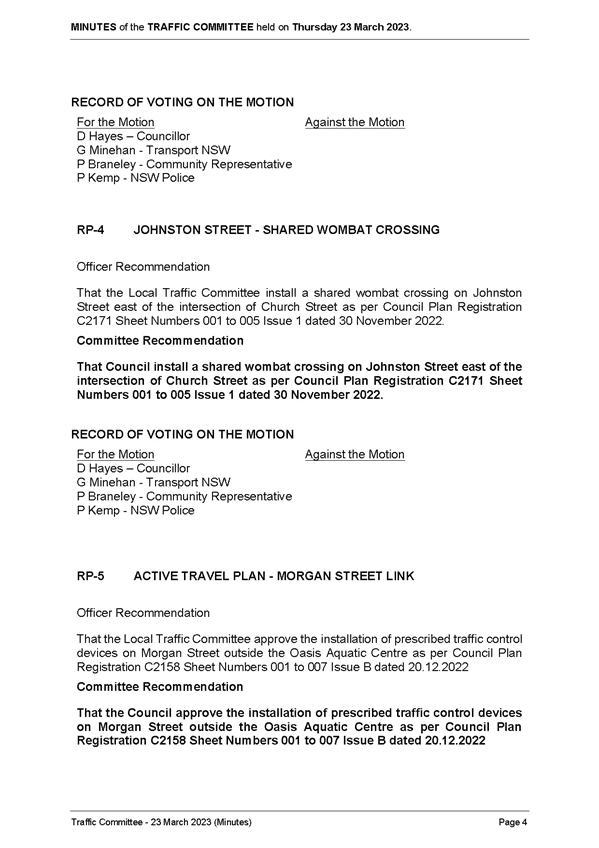 MINUTES of the TRAFFIC COMMITTEE held on Thursday 23 March 2023.

RECORD OF VOTING ON THE MOTION

| For the Motion | Against the Motion |
|---|---|
| D Hayes – Councillor | |
| G Minehan - Transport NSW | |
| P Braneley - Community Representative | |
| P Kemp - NSW Police | |

RP-4 JOHNSTON STREET - SHARED WOMBAT CROSSING

Officer Recommendation

That the Local Traffic Committee install a shared wombat crossing on Johnston Street east of the intersection of Church Street as per Council Plan Registration C2171 Sheet Numbers 001 to 005 Issue 1 dated 30 November 2022.

Committee Recommendation

That Council install a shared wombat crossing on Johnston Street east of the intersection of Church Street as per Council Plan Registration C2171 Sheet Numbers 001 to 005 Issue 1 dated 30 November 2022.

RECORD OF VOTING ON THE MOTION

| For the Motion | Against the Motion |
|---|---|
| D Hayes – Councillor | |
| G Minehan - Transport NSW | |
| P Braneley - Community Representative | |
| P Kemp - NSW Police | |

RP-5 ACTIVE TRAVEL PLAN - MORGAN STREET LINK

Officer Recommendation

That the Local Traffic Committee approve the installation of prescribed traffic control devices on Morgan Street outside the Oasis Aquatic Centre as per Council Plan Registration C2158 Sheet Numbers 001 to 007 Issue B dated 20.12.2022

Committee Recommendation

That the Council approve the installation of prescribed traffic control devices on Morgan Street outside the Oasis Aquatic Centre as per Council Plan Registration C2158 Sheet Numbers 001 to 007 Issue B dated 20.12.2022

Traffic Committee - 23 March 2023 (Minutes) Page 4